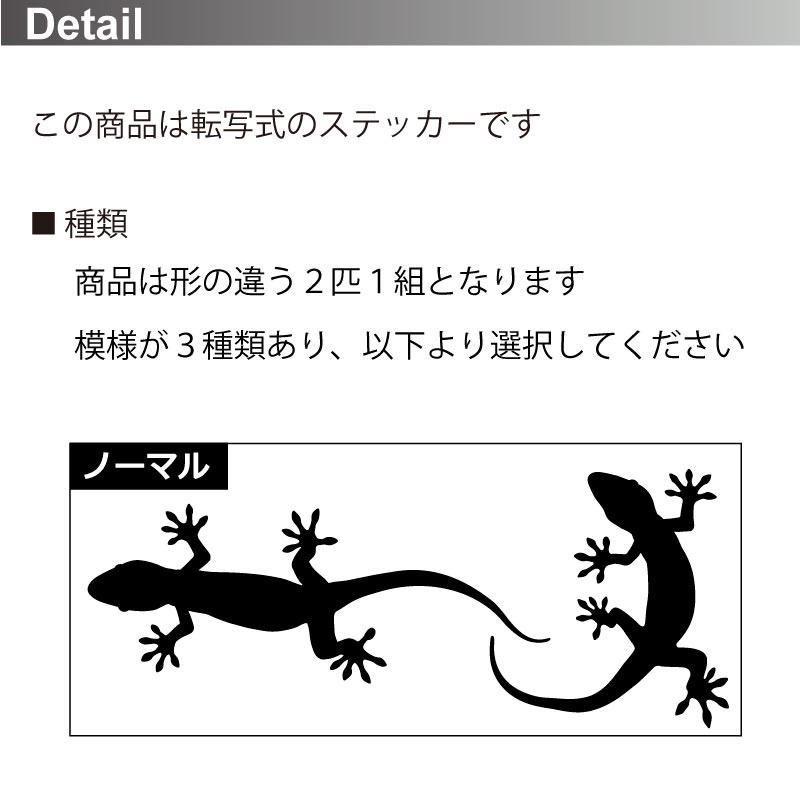 Detail

この商品は転写式のステッカーです

■ 種類

商品は形の違う２匹１組となります

模様が３種類あり、以下より選択してください

ノーマル